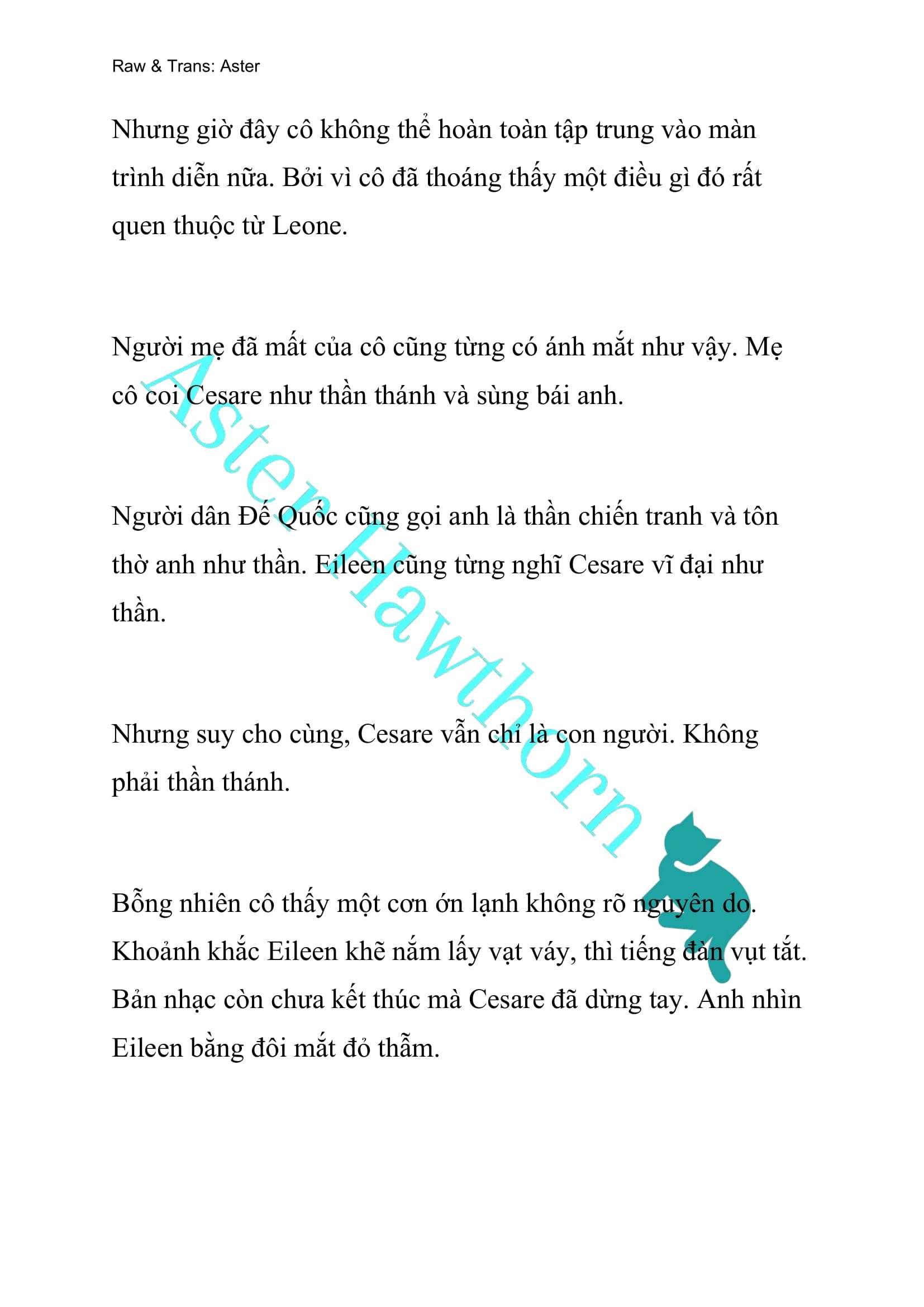 Raw & Trans: Aster

Nhưng giờ đây cô không thể hoàn toàn tập trung vào màn trình diễn nữa. Bởi vì cô đã thoáng thấy một điều gì đó rất quen thuộc từ Leone.

Người mẹ đã mất của cô cũng từng có ánh mắt như vậy. Mẹ cô coi Cesare như thần thánh và sùng bái anh.

Người dân Đế Quốc cũng gọi anh là thần chiến tranh và tôn thờ anh như thần. Eileen cũng từng nghĩ Cesare vĩ đại như thần.

Nhưng suy cho cùng, Cesare vẫn chỉ là con người. Không phải thần thánh.

Bỗng nhiên cô thấy một cơn ớn lạnh không rõ nguyên do. Khoảnh khắc Eileen khẽ nắm lấy vạt váy, thì tiếng đàn vụt tắt. Bản nhạc còn chưa kết thúc mà Cesare đã dừng tay. Anh nhìn Eileen bằng đôi mắt đỏ thẫm.

Aster Hawthorn